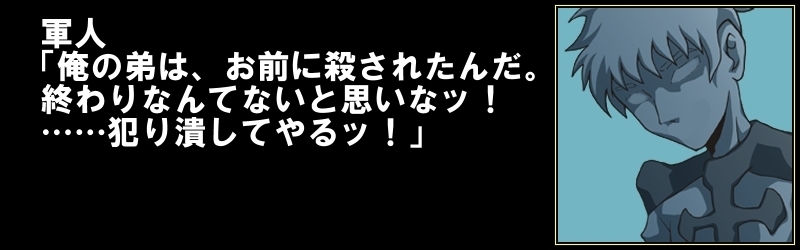 軍人
「俺の弟は、お前に殺されたんだ。
終わりなんてないと思いなッ！
……犯り潰してやるッ！」